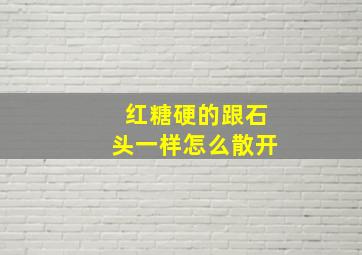 红糖硬的跟石头一样怎么散开